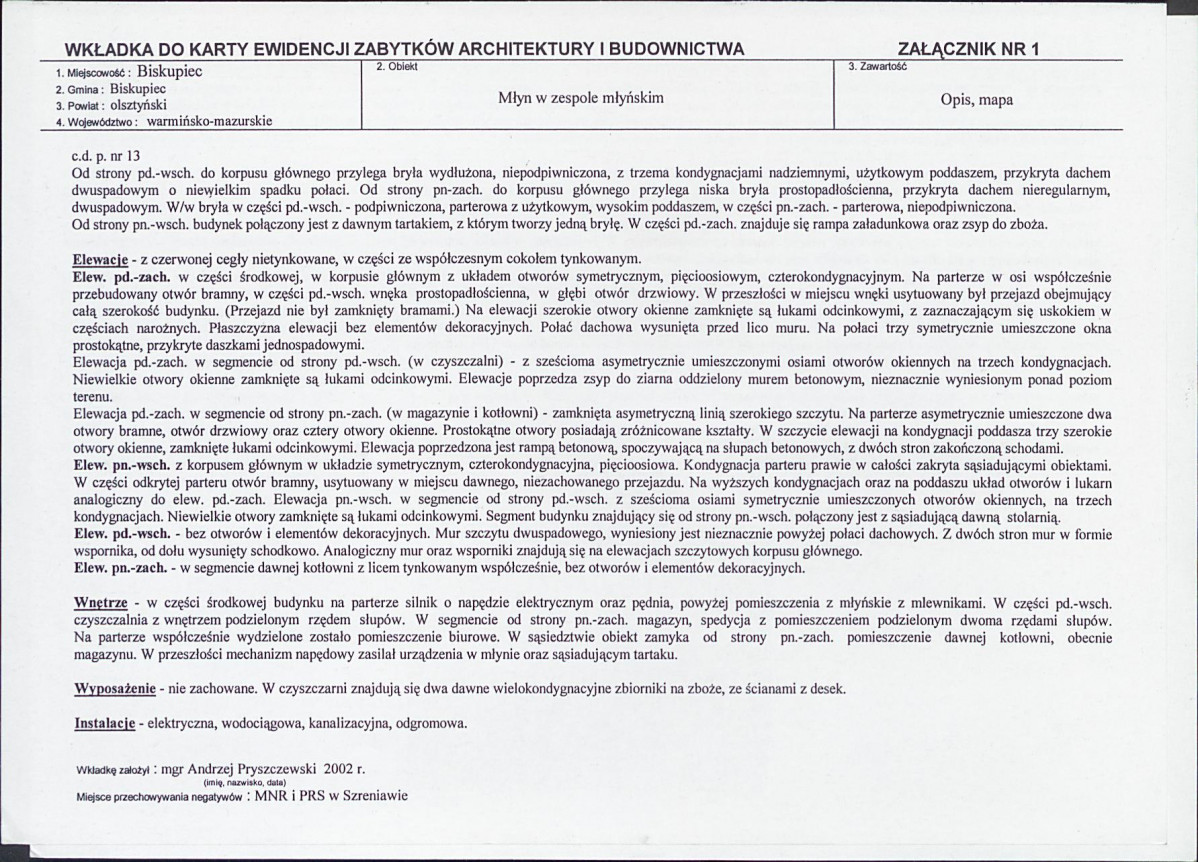 WKŁADKA DO KARTY EWIDENCJI ZABYTKÓW ARCHITEKTURY I BUDOWNICTWA

ZAŁĄCZNIK NR 1

1. Miejscowość : Biskupiec
2. Gmina : Biskupiec
3. Powiat : olsztyński
4. Województwo : warmińsko-mazurskie

2. Obiekt
Młyn w zespole młyńskim

3. Zawartość
Opis, mapa

c.d. p. nr 13
Od strony pd.-wsch. do korpusu głównego przylega bryła wydłużona, niepodpiwniczona, z trzema kondygnacjami nadziemnymi, użytkowym poddaszem, przykryta dachem dwuspadowym o niewielkim spadku połaci. Od strony pn-zach. do korpusu głównego przylega niska bryła prostopadłościenna, przykryta dachem nieregularnym, dwuspadowym. W/w bryła w części pd.-wsch. - podpiwniczona, parterowa z użytkowym, wysokim poddaszem, w części pn.-zach. - parterowa, niepodpiwniczona.
Od strony pn.-wsch. budynek połączony jest z dawnym tartakiem, z którym tworzy jedną bryłę. W części pd.-zach. znajduje się rampa załadunkowa oraz zsyp do zboża.

Elewacje - z czerwonej cegły nietynkowane, w części ze współczesnym cokołem tynkowanym.
Elew. pd.-zach. w części środkowej, w korpusie głównym z układem otworów symetrycznym, pięcioosiowym, czterokondygnacyjnym. Na parterze w osi współcześnie przebudowany otwór bramny, w części pd.-wsch. wnęka prostopadłościenna, w głębi otwór drzwiowy. W przeszłości w miejscu wnęki usytuowany był przejazd obejmujący całą szerokość budynku. (Przejazd nie był zamknięty bramami.) Na elewacji szerokie otwory okienne zamknięte są łukami odcinkowymi, z zaznaczającym się uskokiem w częściach narożnych. Płaszczyzna elewacji bez elementów dekoracyjnych. Połać dachowa wysunięta przed lico muru. Na połaci trzy symetrycznie umieszczone okna prostokątne, przykryte daszkami jednospadowymi.
Elewacja pd.-zach. w segmencie od strony pd.-wsch. (w czyszczalni) - z sześcioma asymetrycznie umieszczonymi osiami otworów okiennych na trzech kondygnacjach. Niewielkie otwory okienne zamknięte są łukami odcinkowymi. Elewacje poprzedza zsyp do ziarna oddzielony murem betonowym, nieznacznie wyniesionym ponad poziom terenu.
Elewacja pd.-zach. w segmencie od strony pn.-zach. (w magazynie i kotłowni) - zamknięta asymetryczną linią szerokiego szczytu. Na parterze asymetrycznie umieszczone dwa otwory bramne, otwór drzwiowy oraz cztery otwory okienne. Prostokątne otwory posiadają zróżnicowane kształty. W szczycie elewacji na kondygnacji poddasza trzy szerokie otwory okienne, zamknięte łukami odcinkowymi. Elewacja poprzedzona jest rampą betonową, spoczywającą na słupach betonowych, z dwóch stron zakończoną schodami.
Elew. pn.-wsch. z korpusem głównym w układzie symetrycznym, czterokondygnacyjna, pięcioosiowa. Kondygnacja parteru prawie w całości zakryta sąsiadującymi obiektami. W części odkrytej parteru otwór bramny, usytuowany w miejscu dawnego, niezachowanego przejazdu. Na wyższych kondygnacjach oraz na poddaszu układ otworów i lukarn analogiczny do elew. pd.-zach. Elewacja pn.-wsch. w segmencie od strony pd.-wsch. z sześcioma osiami symetrycznie umieszczonych otworów okiennych, na trzech kondygnacjach. Niewielkie otwory zamknięte są łukami odcinkowymi. Segment budynku znajdujący się od strony pn.-wsch. połączony jest z sąsiadującą dawną stolarnią.
Elew. pd.-wsch. - bez otworów i elementów dekoracyjnych. Mur szczytu dwuspadowego, wyniesiony jest nieznacznie powyżej połaci dachowych. Z dwóch stron mur w formie wspornika, od dołu wysunięty schodkowo. Analogiczny mur oraz wsporniki znajdują się na elewacjach szczytowych korpusu głównego.
Elew. pn.-zach. - w segmencie dawnej kotłowni z licem tynkowanym współcześnie, bez otworów i elementów dekoracyjnych.

Wnętrze - w części środkowej budynku na parterze silnik o napędzie elektrycznym oraz pędnia, powyżej pomieszczenia z młyńskie z mlewnikami. W części pd.-wsch. czyszczalnia z wnętrzem podzielonym rzędem słupów. W segmencie od strony pn.-zach. magazyn, spedycja z pomieszczeniem podzielonym dwoma rzędami słupów. Na parterze współcześnie wydzielone zostało pomieszczenie biurowe. W sąsiedztwie obiekt zamyka od strony pn.-zach. pomieszczenie dawnej kotłowni, obecnie magazynu. W przeszłości mechanizm napędowy zasilał urządzenia w młynie oraz sąsiadującym tartaku.

Wyposażenie - nie zachowane. W czyszczarni znajdują się dwa dawne wielokondygnacyjne zbiorniki na zboże, ze ścianami z desek.

Instalacje - elektryczna, wodociągowa, kanalizacyjna, odgromowa.

Wkładkę założył : mgr Andrzej Pryszczewski 2002 r.
(imię, nazwisko, data)
Miejsce przechowywania negatywów : MNR i PRS w Szreniawie